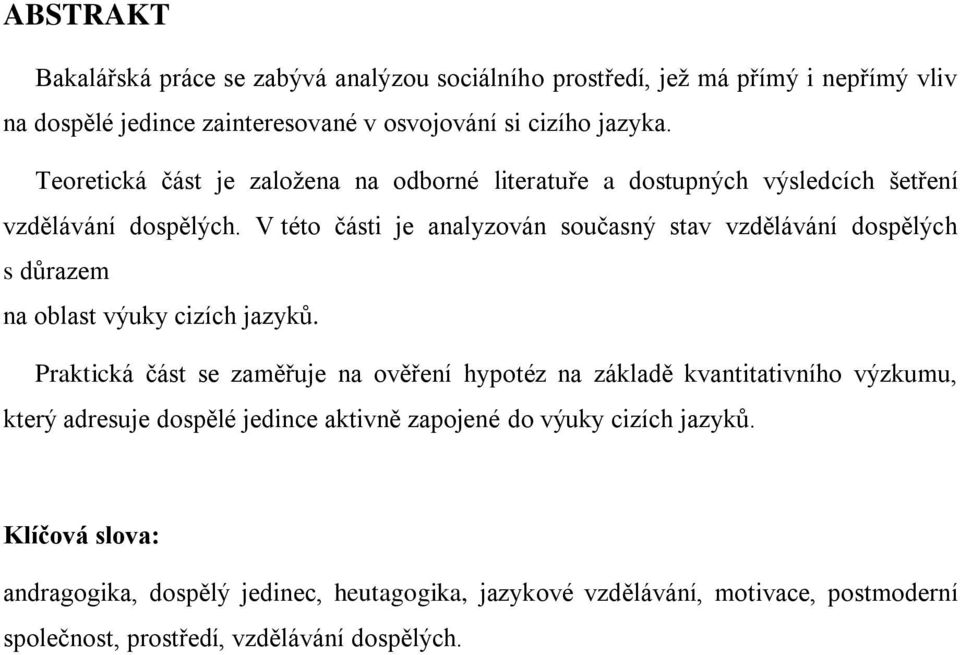 ABSTRAKT

Bakalářská práce se zabývá analýzou sociálního prostředí, jež má přímý i nepřímý vliv na dospělé jedince zainteresované v osvojování si cizího jazyka.

Teoretická část je založena na odborné literatuře a dostupných výsledcích šetření vzdělávání dospělých. V této části je analyzován současný stav vzdělávání dospělých s důrazem
na oblast výuky cizích jazyků.

Praktická část se zaměřuje na ověření hypotéz na základě kvantitativního výzkumu, který adresuje dospělé jedince aktivně zapojené do výuky cizích jazyků.

Klíčová slova:

andragogika, dospělý jedinec, heutagogika, jazykové vzdělávání, motivace, postmoderní společnost, prostředí, vzdělávání dospělých.